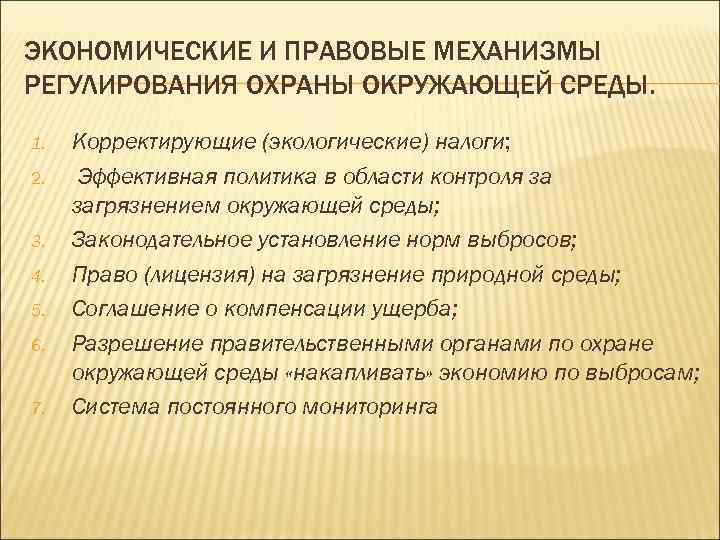 ЭКОНОМИЧЕСКИЕ И ПРАВОВЫЕ МЕХАНИЗМЫ РЕГУЛИРОВАНИЯ ОХРАНЫ ОКРУЖАЮЩЕЙ СРЕДЫ.

1. Корректирующие (экологические) налоги;
2. Эффективная политика в области контроля за загрязнением окружающей среды;
3. Законодательное установление норм выбросов;
4. Право (лицензия) на загрязнение природной среды;
5. Соглашение о компенсации ущерба;
6. Разрешение правительственными органами по охране окружающей среды «накапливать» экономию по выбросам;
7. Система постоянного мониторинга